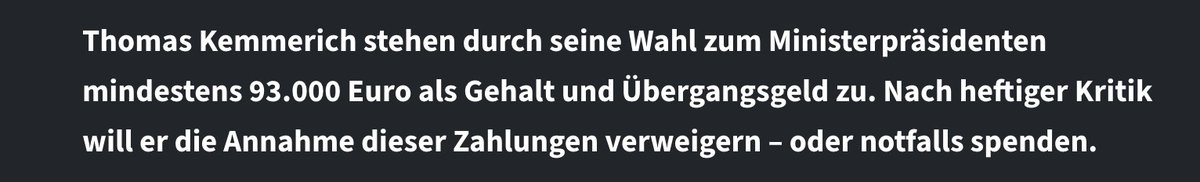 Thomas Kemmerich stehen durch seine Wahl zum Ministerpräsidenten mindestens 93.000 Euro als Gehalt und Übergangsgeld zu. Nach heftiger Kritik will er die Annahme dieser Zahlungen verweigern – oder notfalls spenden.